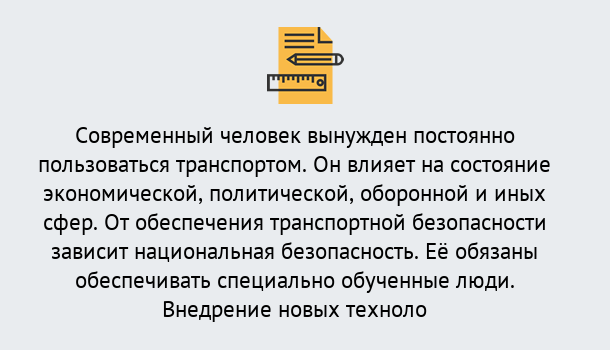 Современный человек вынужден постоянно пользоваться транспортом. Он влияет на состояние экономической, политической, оборонной и иных сфер. От обеспечения транспортной безопасности зависит национальная безопасность. Её обязаны обеспечивать специально обученные люди. Внедрение новых техноло